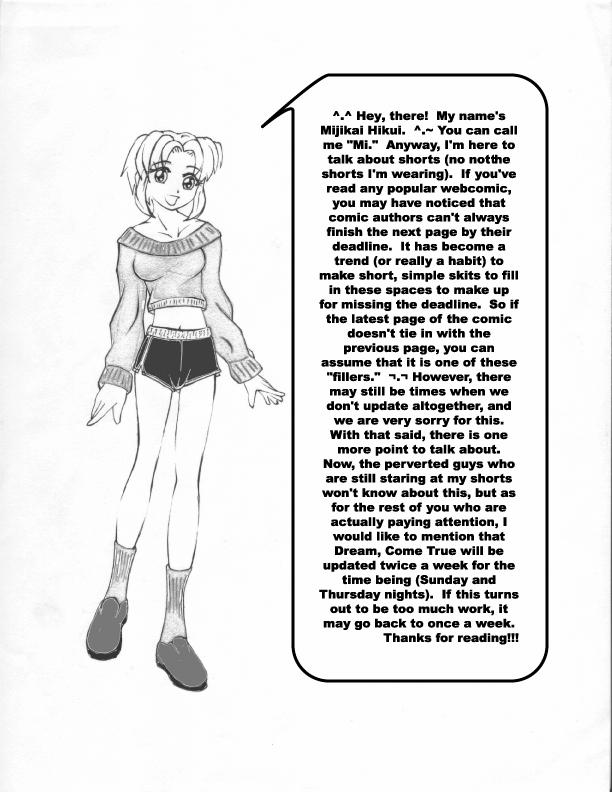 ^.^ Hey, there! My name's Mijikai Hikui. ^.~ You can call me "Mi." Anyway, I'm here to talk about shorts (no notthe shorts I'm wearing). If you've read any popular webcomic, you may have noticed that comic authors can't always finish the next page by their deadline. It has become a trend (or really a habit) to make short, simple skits to fill in these spaces to make up for missing the deadline. So if the latest page of the comic doesn't tie in with the previous page, you can assume that it is one of these "fillers." ¬.¬ However, there may still be times when we don't update altogether, and we are very sorry for this. With that said, there is one more point to talk about. Now, the perverted guys who are still staring at my shorts won't know about this, but as for the rest of you who are actually paying attention, I would like to mention that Dream, Come True will be updated twice a week for the time being (Sunday and Thursday nights). If this turns out to be too much work, it may go back to once a week. Thanks for reading!!!